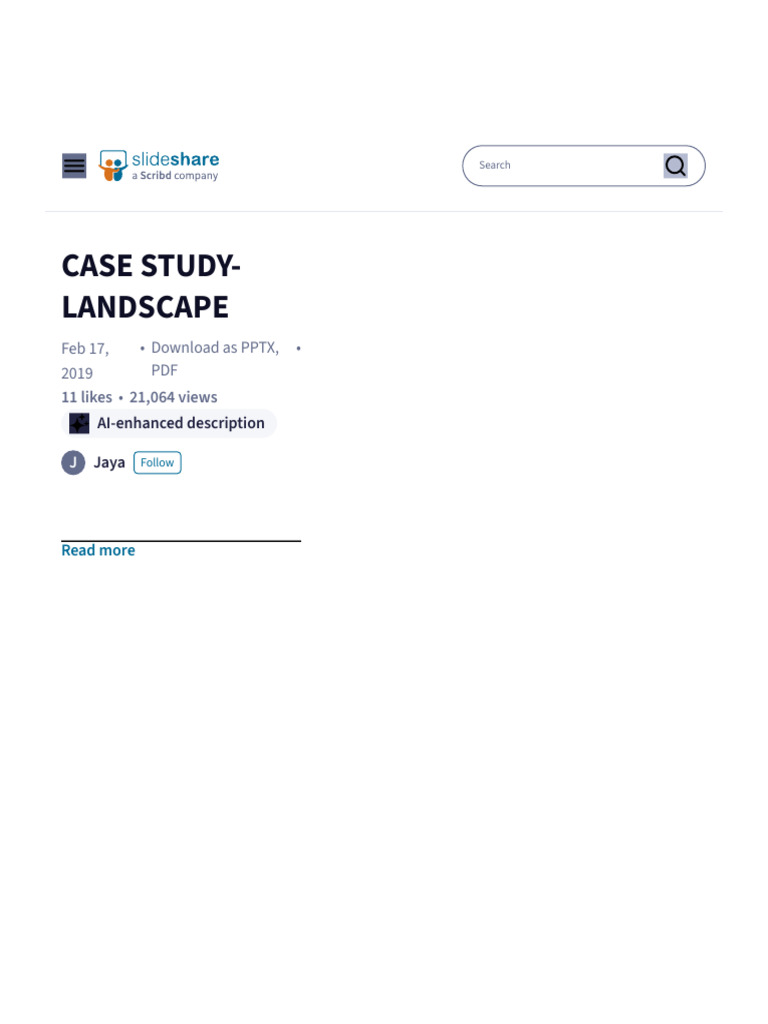 slideshare
a Scribd company

Search

CASE STUDY-LANDSCAPE

Feb 17, 2019 • Download as PPTX, PDF •

11 likes • 21,064 views

AI-enhanced description

J Jaya Follow

Read more